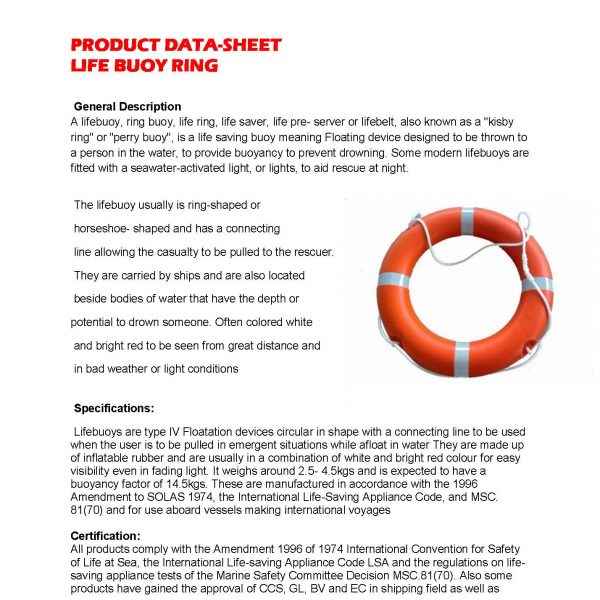 PRODUCT DATA-SHEET
LIFE BUOY RING

General Description
A lifebuoy, ring buoy, life ring, life saver, life pre- server or lifebelt, also known as a "kisby ring" or "perry buoy", is a life saving buoy meaning Floating device designed to be thrown to a person in the water, to provide buoyancy to prevent drowning. Some modern lifebuoys are fitted with a seawater-activated light, or lights, to aid rescue at night.

The lifebuoy usually is ring-shaped or horseshoe- shaped and has a connecting line allowing the casualty to be pulled to the rescuer. They are carried by ships and are also located beside bodies of water that have the depth or potential to drown someone. Often colored white and bright red to be seen from great distance and in bad weather or light conditions

Specifications:
Lifebuoys are type IV Floatation devices circular in shape with a connecting line to be used when the user is to be pulled in emergent situations while afloat in water They are made up of inflatable rubber and are usually in a combination of white and bright red colour for easy visibility even in fading light. It weighs around 2.5- 4.5kgs and is expected to have a buoyancy factor of 14.5kgs. These are manufactured in accordance with the 1996 Amendment to SOLAS 1974, the International Life-Saving Appliance Code, and MSC. 81(70) and for use aboard vessels making international voyages

Certification:
All products comply with the Amendment 1996 of 1974 International Convention for Safety of Life at Sea, the International Life-saving Appliance Code LSA and the regulations on life-saving appliance tests of the Marine Safety Committee Decision MSC.81(70). Also some products have gained the approval of CCS, GL, BV and EC in shipping field as well as